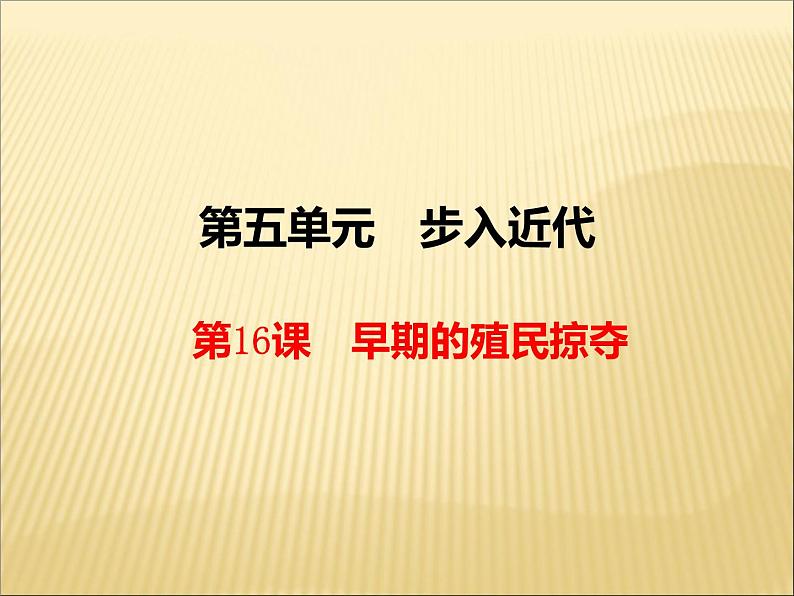 第五单元　步入近代

第16课　早期的殖民掠夺